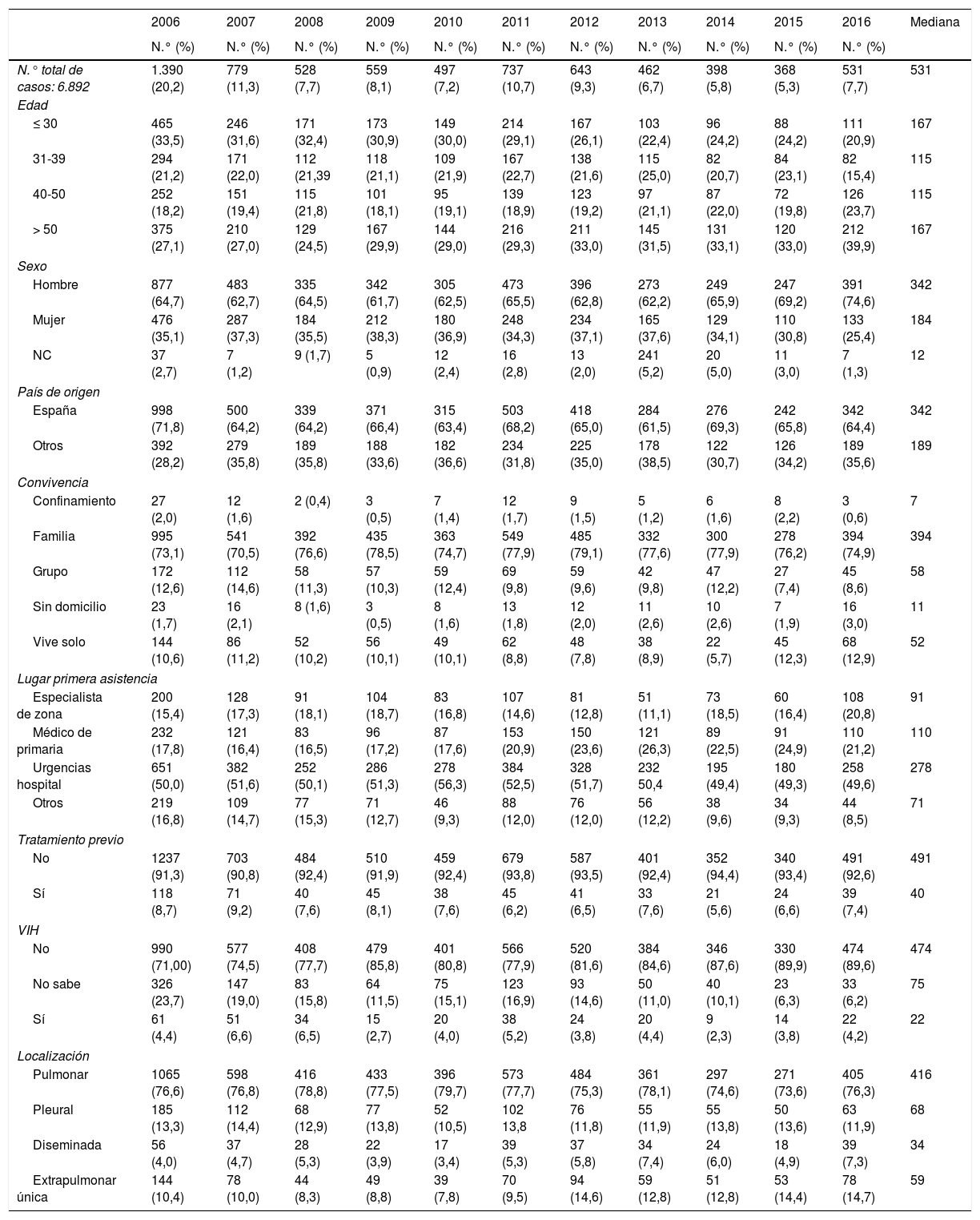 | | 2006 | 2007 | 2008 | 2009 | 2010 | 2011 | 2012 | 2013 | 2014 | 2015 | 2016 | Mediana |
|---|---|---|---|---|---|---|---|---|---|---|---|---|
| | N.° (%) | N.° (%) | N.° (%) | N.° (%) | N.° (%) | N.° (%) | N.° (%) | N.° (%) | N.° (%) | N.° (%) | N.° (%) | |
| N.° total de casos: 6.892 | 1.390 (20,2) | 779 (11,3) | 528 (7,7) | 559 (8,1) | 497 (7,2) | 737 (10,7) | 643 (9,3) | 462 (6,7) | 398 (5,8) | 368 (5,3) | 531 (7,7) | 531 |
| Edad | | | | | | | | | | | | |
| ≤ 30 | 465 (33,5) | 246 (31,6) | 171 (32,4) | 173 (30,9) | 149 (30,0) | 214 (29,1) | 167 (26,1) | 103 (22,4) | 96 (24,2) | 88 (24,2) | 111 (20,9) | 167 |
| 31-39 | 294 (21,2) | 171 (22,0) | 112 (21,39 | 118 (21,1) | 109 (21,9) | 167 (22,7) | 138 (21,6) | 115 (25,0) | 82 (20,7) | 84 (23,1) | 82 (15,4) | 115 |
| 40-50 | 252 (18,2) | 151 (19,4) | 115 (21,8) | 101 (18,1) | 95 (19,1) | 139 (18,9) | 123 (19,2) | 97 (21,1) | 87 (22,0) | 72 (19,8) | 126 (23,7) | 115 |
| > 50 | 375 (27,1) | 210 (27,0) | 129 (24,5) | 167 (29,9) | 144 (29,0) | 216 (29,3) | 211 (33,0) | 145 (31,5) | 131 (33,1) | 120 (33,0) | 212 (39,9) | 167 |
| Sexo | | | | | | | | | | | | |
| Hombre | 877 (64,7) | 483 (62,7) | 335 (64,5) | 342 (61,7) | 305 (62,5) | 473 (65,5) | 396 (62,8) | 273 (62,2) | 249 (65,9) | 247 (69,2) | 391 (74,6) | 342 |
| Mujer | 476 (35,1) | 287 (37,3) | 184 (35,5) | 212 (38,3) | 180 (36,9) | 248 (34,3) | 234 (37,1) | 165 (37,6) | 129 (34,1) | 110 (30,8) | 133 (25,4) | 184 |
| NC | 37 (2,7) | 7 (1,2) | 9 (1,7) | 5 (0,9) | 12 (2,4) | 16 (2,8) | 13 (2,0) | 241 (5,2) | 20 (5,0) | 11 (3,0) | 7 (1,3) | 12 |
| País de origen | | | | | | | | | | | | |
| España | 998 (71,8) | 500 (64,2) | 339 (64,2) | 371 (66,4) | 315 (63,4) | 503 (68,2) | 418 (65,0) | 284 (61,5) | 276 (69,3) | 242 (65,8) | 342 (64,4) | 342 |
| Otros | 392 (28,2) | 279 (35,8) | 189 (35,8) | 188 (33,6) | 182 (36,6) | 234 (31,8) | 225 (35,0) | 178 (38,5) | 122 (30,7) | 126 (34,2) | 189 (35,6) | 189 |
| Convivencia | | | | | | | | | | | | |
| Confinamiento | 27 (2,0) | 12 (1,6) | 2 (0,4) | 3 (0,5) | 7 (1,4) | 12 (1,7) | 9 (1,5) | 5 (1,2) | 6 (1,6) | 8 (2,2) | 3 (0,6) | 7 |
| Familia | 995 (73,1) | 541 (70,5) | 392 (76,6) | 435 (78,5) | 363 (74,7) | 549 (77,9) | 485 (79,1) | 332 (77,6) | 300 (77,9) | 278 (76,2) | 394 (74,9) | 394 |
| Grupo | 172 (12,6) | 112 (14,6) | 58 (11,3) | 57 (10,3) | 59 (12,4) | 69 (9,8) | 59 (9,6) | 42 (9,8) | 47 (12,2) | 27 (7,4) | 45 (8,6) | 58 |
| Sin domicilio | 23 (1,7) | 16 (2,1) | 8 (1,6) | 3 (0,5) | 8 (1,6) | 13 (1,8) | 12 (2,0) | 11 (2,6) | 10 (2,6) | 7 (1,9) | 16 (3,0) | 11 |
| Vive solo | 144 (10,6) | 86 (11,2) | 52 (10,2) | 56 (10,1) | 49 (10,1) | 62 (8,8) | 48 (7,8) | 38 (8,9) | 22 (5,7) | 45 (12,3) | 68 (12,9) | 52 |
| Lugar primera asistencia | | | | | | | | | | | | |
| Especialista de zona | 200 (15,4) | 128 (17,3) | 91 (18,1) | 104 (18,7) | 83 (16,8) | 107 (14,6) | 81 (12,8) | 51 (11,1) | 73 (18,5) | 60 (16,4) | 108 (20,8) | 91 |
| Médico de primaria | 232 (17,8) | 121 (16,4) | 83 (16,5) | 96 (17,2) | 87 (17,6) | 153 (20,9) | 150 (23,6) | 121 (26,3) | 89 (22,5) | 91 (24,9) | 110 (21,2) | 110 |
| Urgencias hospital | 651 (50,0) | 382 (51,6) | 252 (50,1) | 286 (51,3) | 278 (56,3) | 384 (52,5) | 328 (51,7) | 232 50,4 | 195 (49,4) | 180 (49,3) | 258 (49,6) | 278 |
| Otros | 219 (16,8) | 109 (14,7) | 77 (15,3) | 71 (12,7) | 46 (9,3) | 88 (12,0) | 76 (12,0) | 56 (12,2) | 38 (9,6) | 34 (9,3) | 44 (8,5) | 71 |
| Tratamiento previo | | | | | | | | | | | | |
| No | 1237 (91,3) | 703 (90,8) | 484 (92,4) | 510 (91,9) | 459 (92,4) | 679 (93,8) | 587 (93,5) | 401 (92,4) | 352 (94,4) | 340 (93,4) | 491 (92,6) | 491 |
| Sí | 118 (8,7) | 71 (9,2) | 40 (7,6) | 45 (8,1) | 38 (7,6) | 45 (6,2) | 41 (6,5) | 33 (7,6) | 21 (5,6) | 24 (6,6) | 39 (7,4) | 40 |
| VIH | | | | | | | | | | | | |
| No | 990 (71,00) | 577 (74,5) | 408 (77,7) | 479 (85,8) | 401 (80,8) | 566 (77,9) | 520 (81,6) | 384 (84,6) | 346 (87,6) | 330 (89,9) | 474 (89,6) | 474 |
| No sabe | 326 (23,7) | 147 (19,0) | 83 (15,8) | 64 (11,5) | 75 (15,1) | 123 (16,9) | 93 (14,6) | 50 (11,0) | 40 (10,1) | 23 (6,3) | 33 (6,2) | 75 |
| Sí | 61 (4,4) | 51 (6,6) | 34 (6,5) | 15 (2,7) | 20 (4,0) | 38 (5,2) | 24 (3,8) | 20 (4,4) | 9 (2,3) | 14 (3,8) | 22 (4,2) | 22 |
| Localización | | | | | | | | | | | | |
| Pulmonar | 1065 (76,6) | 598 (76,8) | 416 (78,8) | 433 (77,5) | 396 (79,7) | 573 (77,7) | 484 (75,3) | 361 (78,1) | 297 (74,6) | 271 (73,6) | 405 (76,3) | 416 |
| Pleural | 185 (13,3) | 112 (14,4) | 68 (12,9) | 77 (13,8) | 52 (10,5) | 102 13,8 | 76 (11,8) | 55 (11,9) | 55 (13,8) | 50 (13,6) | 63 (11,9) | 68 |
| Diseminada | 56 (4,0) | 37 (4,7) | 28 (5,3) | 22 (3,9) | 17 (3,4) | 39 (5,3) | 37 (5,8) | 34 (7,4) | 24 (6,0) | 18 (4,9) | 39 (7,3) | 34 |
| Extrapulmonar única | 144 (10,4) | 78 (10,0) | 44 (8,3) | 49 (8,8) | 39 (7,8) | 70 (9,5) | 94 (14,6) | 59 (12,8) | 51 (12,8) | 53 (14,4) | 78 (14,7) | 59 |